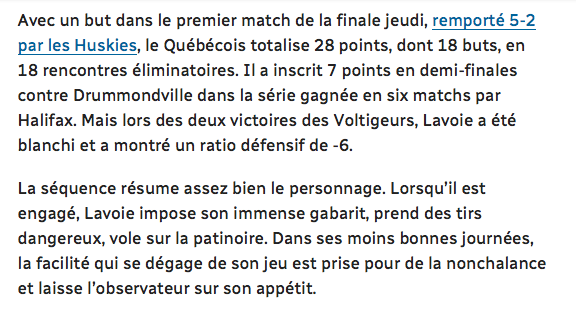 Avec un but dans le premier match de la finale jeudi, remporté 5-2 par les Huskies, le Québécois totalise 28 points, dont 18 buts, en 18 rencontres éliminatoires. Il a inscrit 7 points en demi-finales contre Drummondville dans la série gagnée en six matchs par Halifax. Mais lors des deux victoires des Voltigeurs, Lavoie a été blanchi et a montré un ratio défensif de -6.

La séquence résume assez bien le personnage. Lorsqu'il est engagé, Lavoie impose son immense gabarit, prend des tirs dangereux, vole sur la patinoire. Dans ses moins bonnes journées, la facilité qui se dégage de son jeu est prise pour de la nonchalance et laisse l'observateur sur son appétit.